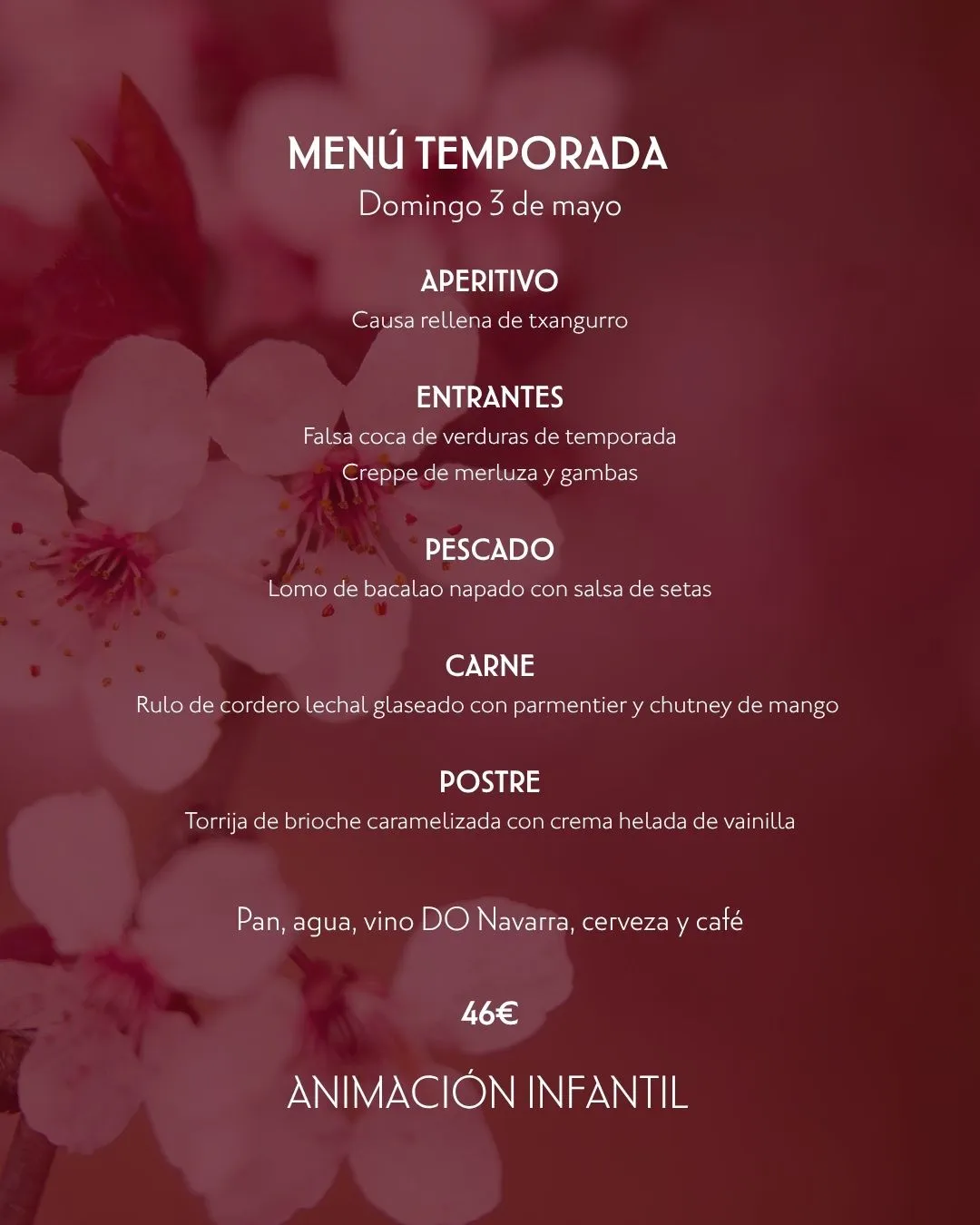 MENÚ TEMPORADA
Domingo 3 de mayo

APERITIVO
Causa rellena de txangurro

ENTRANTES
Falsa coca de verduras de temporada
Creppe de merluza y gambas

PESCADO
Lomo de bacalao napado con salsa de setas

CARNE
Rulo de cordero lechal glaseado con parmentier y chutney de mango

POSTRE
Torrija de brioche caramelizada con crema helada de vainilla

Pan, agua, vino DO Navarra, cerveza y café

46€

ANIMACIÓN INFANTIL